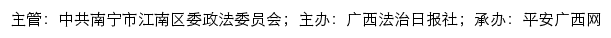 主管：中共南宁市江南区委政法委员会；主办：广西法治日报社；承办：平安广西网